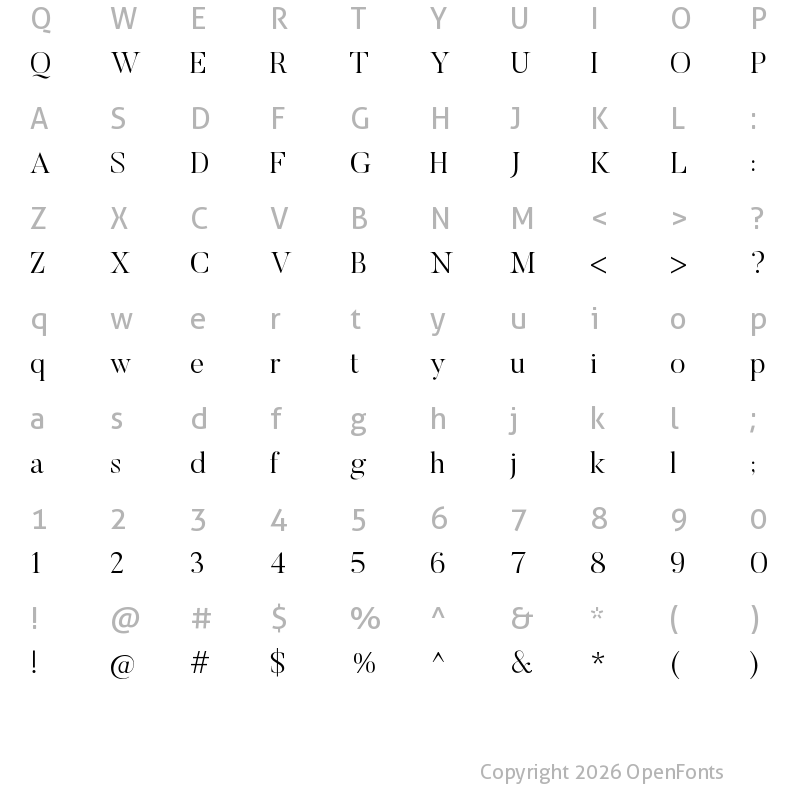 Q W E R T Y U I O P
Q W E R T Y U I O P

A S D F G H J K L :
A S D F G H J K L :

Z X C V B N M < > ?
Z X C V B N M < > ?

q w e r t y u i o p
q w e r t y u i o p

a s d f g h j k l ;
a s d f g h j k l ;

1 2 3 4 5 6 7 8 9 0
1 2 3 4 5 6 7 8 9 0

! @ # $ % ^ & * ( )
! @ # $ % ^ & * ( )

Copyright 2026 OpenFonts